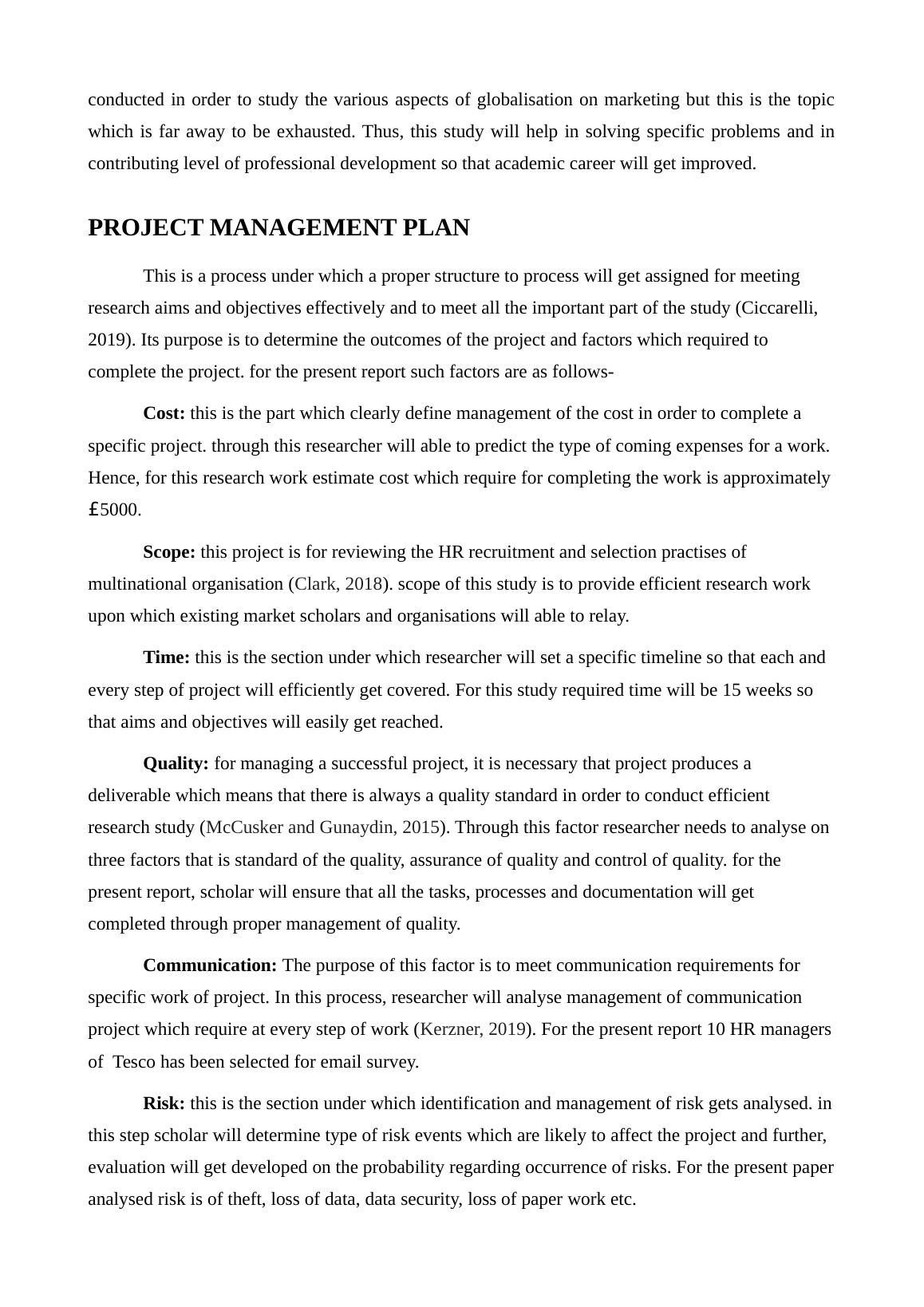 conducted in order to study the various aspects of globalisation on marketing but this is the topic which is far away to be exhausted. Thus, this study will help in solving specific problems and in contributing level of professional development so that academic career will get improved.

PROJECT MANAGEMENT PLAN

This is a process under which a proper structure to process will get assigned for meeting research aims and objectives effectively and to meet all the important part of the study (Ciccarelli, 2019). Its purpose is to determine the outcomes of the project and factors which required to complete the project. for the present report such factors are as follows-

Cost: this is the part which clearly define management of the cost in order to complete a specific project. through this researcher will able to predict the type of coming expenses for a work. Hence, for this research work estimate cost which require for completing the work is approximately £5000.

Scope: this project is for reviewing the HR recruitment and selection practises of multinational organisation (Clark, 2018). scope of this study is to provide efficient research work upon which existing market scholars and organisations will able to relay.

Time: this is the section under which researcher will set a specific timeline so that each and every step of project will efficiently get covered. For this study required time will be 15 weeks so that aims and objectives will easily get reached.

Quality: for managing a successful project, it is necessary that project produces a deliverable which means that there is always a quality standard in order to conduct efficient research study (McCusker and Gunaydin, 2015). Through this factor researcher needs to analyse on three factors that is standard of the quality, assurance of quality and control of quality. for the present report, scholar will ensure that all the tasks, processes and documentation will get completed through proper management of quality.

Communication: The purpose of this factor is to meet communication requirements for specific work of project. In this process, researcher will analyse management of communication project which require at every step of work (Kerzner, 2019). For the present report 10 HR managers of Tesco has been selected for email survey.

Risk: this is the section under which identification and management of risk gets analysed. in this step scholar will determine type of risk events which are likely to affect the project and further, evaluation will get developed on the probability regarding occurrence of risks. For the present paper analysed risk is of theft, loss of data, data security, loss of paper work etc.